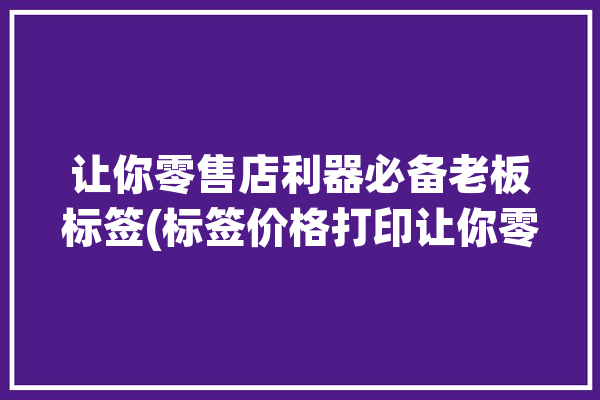 让你零售店利器必备老板标签(标签价格打印让你零